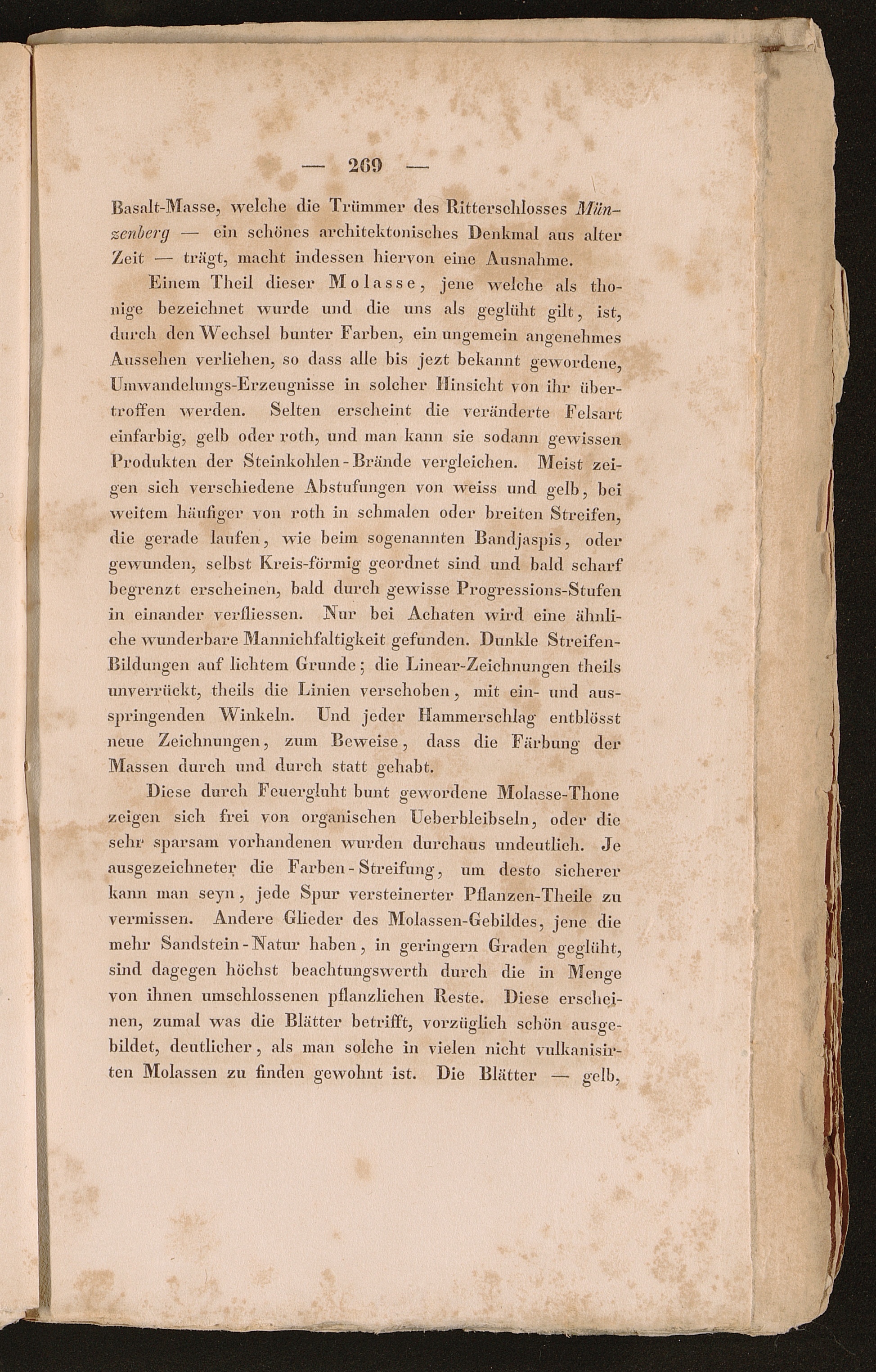 — 269 —

Basalt-Masse, welche die Trümmer des Ritterschlosses Münzenberg — ein schönes architektonisches Denkmal aus alter Zeit — trägt, macht indessen hiervon eine Ausnahme.

Einem Theil dieser Molasse, jene welche als thonige bezeichnet wurde und die uns als geglüht gilt, ist, durch den Wechsel bunter Farben, ein ungemein angenehmes Aussehen verliehen, so dass alle bis jezt bekannt gewordene, Umwandelungs-Erzeugnisse in solcher Hinsicht von ihr übertroffen werden. Selten erscheint die veränderte Felsart einfarbig, gelb oder roth, und man kann sie sodann gewissen Produkten der Steinkohlen-Brände vergleichen. Meist zeigen sich verschiedene Abstufungen von weiss und gelb, bei weitem häufiger von roth in schmalen oder breiten Streifen, die gerade laufen, wie beim sogenannten Bandjaspis, oder gewunden, selbst Kreis-förmig geordnet sind und bald scharf begrenzt erscheinen, bald durch gewisse Progressions-Stufen in einander verfliessen. Nur bei Achaten wird eine ähnliche wunderbare Mannichfaltigkeit gefunden. Dunkle Streifen-Bildungen auf lichtem Grunde; die Linear-Zeichnungen theils unverrückt, theils die Linien verschoben, mit ein- und ausspringenden Winkeln. Und jeder Hammerschlag entblösst neue Zeichnungen, zum Beweise, dass die Färbung der Massen durch und durch statt gehabt.

Diese durch Feuergluht bunt gewordene Molasse-Thone zeigen sich frei von organischen Ueberbleibseln, oder die sehr sparsam vorhandenen wurden durchaus undeutlich. Je ausgezeichneter die Farben-Streifung, um desto sicherer kann man seyn, jede Spur versteinerter Pflanzen-Theile zu vermissen. Andere Glieder des Molassen-Gebildes, jene die mehr Sandstein-Natur haben, in geringern Graden geglüht, sind dagegen höchst beachtungswerth durch die in Menge von ihnen umschlossenen pflanzlichen Reste. Diese erscheinen, zumal was die Blätter betrifft, vorzüglich schön ausgebildet, deutlicher, als man solche in vielen nicht vulkanisirten Molassen zu finden gewohnt ist. Die Blätter — gelb,